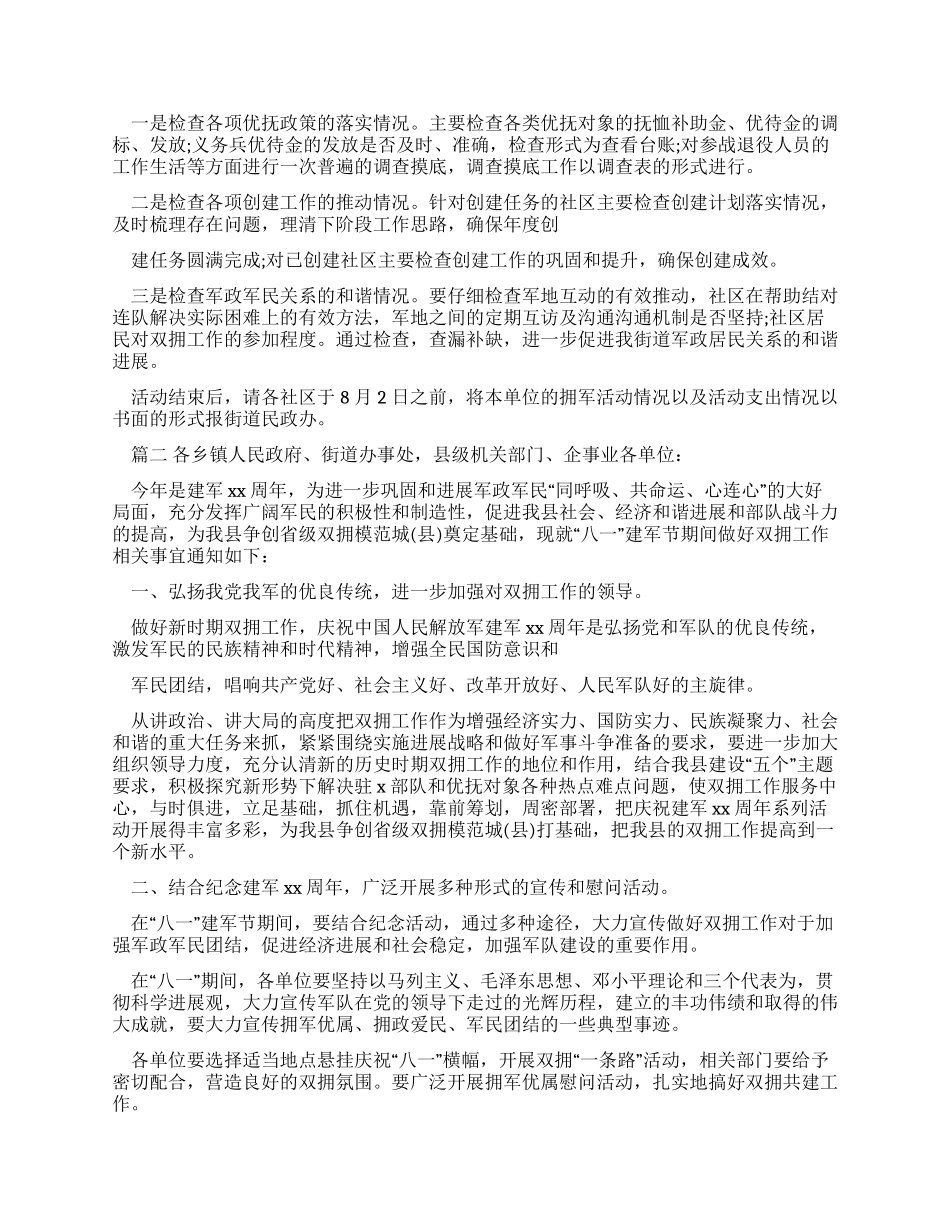 一是检查各项优抚政策的落实情况。主要检查各类优抚对象的抚恤补助金、优待金的调标、发放;义务兵优待金的发放是否及时、准确，检查形式为查看台账;对参战退役人员的工作生活等方面进行一次普遍的调查摸底，调查摸底工作以调查表的形式进行。

二是检查各项创建工作的推动情况。针对创建任务的社区主要检查创建计划落实情况，及时梳理存在问题，理清下阶段工作思路，确保年度创

建任务圆满完成;对已创建社区主要检查创建工作的巩固和提升，确保创建成效。

三是检查军政军民关系的和谐情况。要仔细检查军地互动的有效推动，社区在帮助结对连队解决实际困难上的有效方法，军地之间的定期互访及沟通沟通机制是否坚持;社区居民对双拥工作的参加程度。通过检查，查漏补缺，进一步促进我街道军政居民关系的和谐进展。

活动结束后，请各社区于 8 月 2 日之前，将本单位的拥军活动情况以及活动支出情况以书面的形式报街道民政办。

篇二 各乡镇人民政府、街道办事处，县级机关部门、企事业各单位：

今年是建军 xx 周年，为进一步巩固和进展军政军民“同呼吸、共命运、心连心”的大好局面，充分发挥广阔军民的积极性和制造性，促进我县社会、经济和谐进展和部队战斗力的提高，为我县争创省级双拥模范城(县)奠定基础，现就“八一”建军节期间做好双拥工作相关事宜通知如下：

一、弘扬我党我军的优良传统，进一步加强对双拥工作的领导。

做好新时期双拥工作，庆祝中国人民解放军建军 xx 周年是弘扬党和军队的优良传统，激发军民的民族精神和时代精神，增强全民国防意识和

军民团结，唱响共产党好、社会主义好、改革开放好、人民军队好的主旋律。

从讲政治、讲大局的高度把双拥工作作为增强经济实力、国防实力、民族凝聚力、社会和谐的重大任务来抓，紧紧围绕实施进展战略和做好军事斗争准备的要求，要进一步加大组织领导力度，充分认清新的历史时期双拥工作的地位和作用，结合我县建设“五个”主题要求，积极探究新形势下解决驻 x 部队和优抚对象各种热点难点问题，使双拥工作服务中心，与时俱进，立足基础，抓住机遇，靠前筹划，周密部署，把庆祝建军 xx 周年系列活动开展得丰富多彩，为我县争创省级双拥模范城(县)打基础，把我县的双拥工作提高到一个新水平。

二、结合纪念建军 xx 周年，广泛开展多种形式的宣传和慰问活动。

在“八一”建军节期间，要结合纪念活动，通过多种途径，大力宣传做好双拥工作对于加强军政军民团结，促进经济进展和社会稳定，加强军队建设的重要作用。

在“八一”期间，各单位要坚持以马列主义、毛泽东思想、邓小平理论和三个代表为，贯彻科学进展观，大力宣传军队在党的领导下走过的光辉历程，建立的丰功伟绩和取得的伟大成就，要大力宣传拥军优属、拥政爱民、军民团结的一些典型事迹。

各单位要选择适当地点悬挂庆祝“八一”横幅，开展双拥“一条路”活动，相关部门要给予密切配合，营造良好的双拥氛围。要广泛开展拥军优属慰问活动，扎实地搞好双拥共建工作。